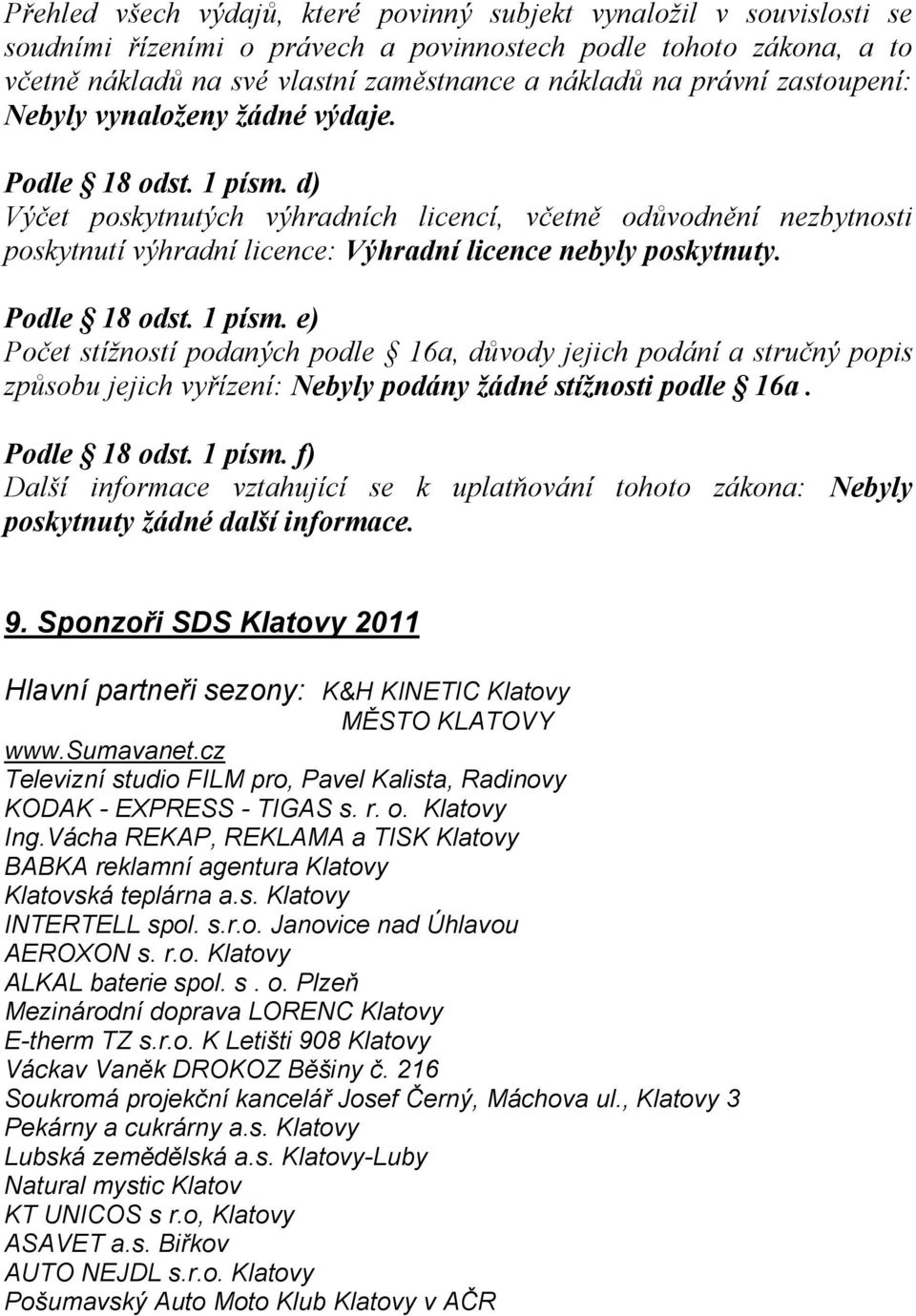 Přehled všech výdajů, které povinný subjekt vynaložil v souvislosti se soudními řízeními o právech a povinnostech podle tohoto zákona, a to včetně nákladů na své vlastní zaměstnance a nákladů na právní zastoupení: Nebyly vynaloženy žádné výdaje.

Podle § 18 odst. 1 písm. d)
Výčet poskytnutých výhradních licencí, včetně odůvodnění nezbytnosti poskytnutí výhradní licence: Výhradní licence nebyly poskytnuty.

Podle § 18 odst. 1 písm. e)
Počet stížností podaných podle § 16a, důvody jejich podání a stručný popis způsobu jejich vyřízení: Nebyly podány žádné stížnosti podle § 16a.

Podle § 18 odst. 1 písm. f)
Další informace vztahující se k uplatňování tohoto zákona: Nebyly poskytnuty žádné další informace.

9. Sponzoři SDS Klatovy 2011

Hlavní partneři sezony: K&H KINETIC Klatovy
MĚSTO KLATOVY
www.sumavanet.cz
Televizní studio FILM pro, Pavel Kalista, Radinovy
KODAK - EXPRESS - TIGAS s. r. o. Klatovy
Ing.Vácha REKAP, REKLAMA a TISK Klatovy
BABKA reklamní agentura Klatovy
Klatovská teplárna a.s. Klatovy
INTERTELL spol. s.r.o. Janovice nad Úhlavou
AEROXON s. r.o. Klatovy
ALKAL baterie spol. s . o. Plzeň
Mezinárodní doprava LORENC Klatovy
E-therm TZ s.r.o. K Letišti 908 Klatovy
Váckav Vaněk DROKOZ Běšiny č. 216
Soukromá projekční kancelář Josef Černý, Máchova ul., Klatovy 3
Pekárny a cukrárny a.s. Klatovy
Lubská zemědělská a.s. Klatovy-Luby
Natural mystic Klatov
KT UNICOS s r.o, Klatovy
ASAVET a.s. Biřkov
AUTO NEJDL s.r.o. Klatovy
Pošumavský Auto Moto Klub Klatovy v AČR